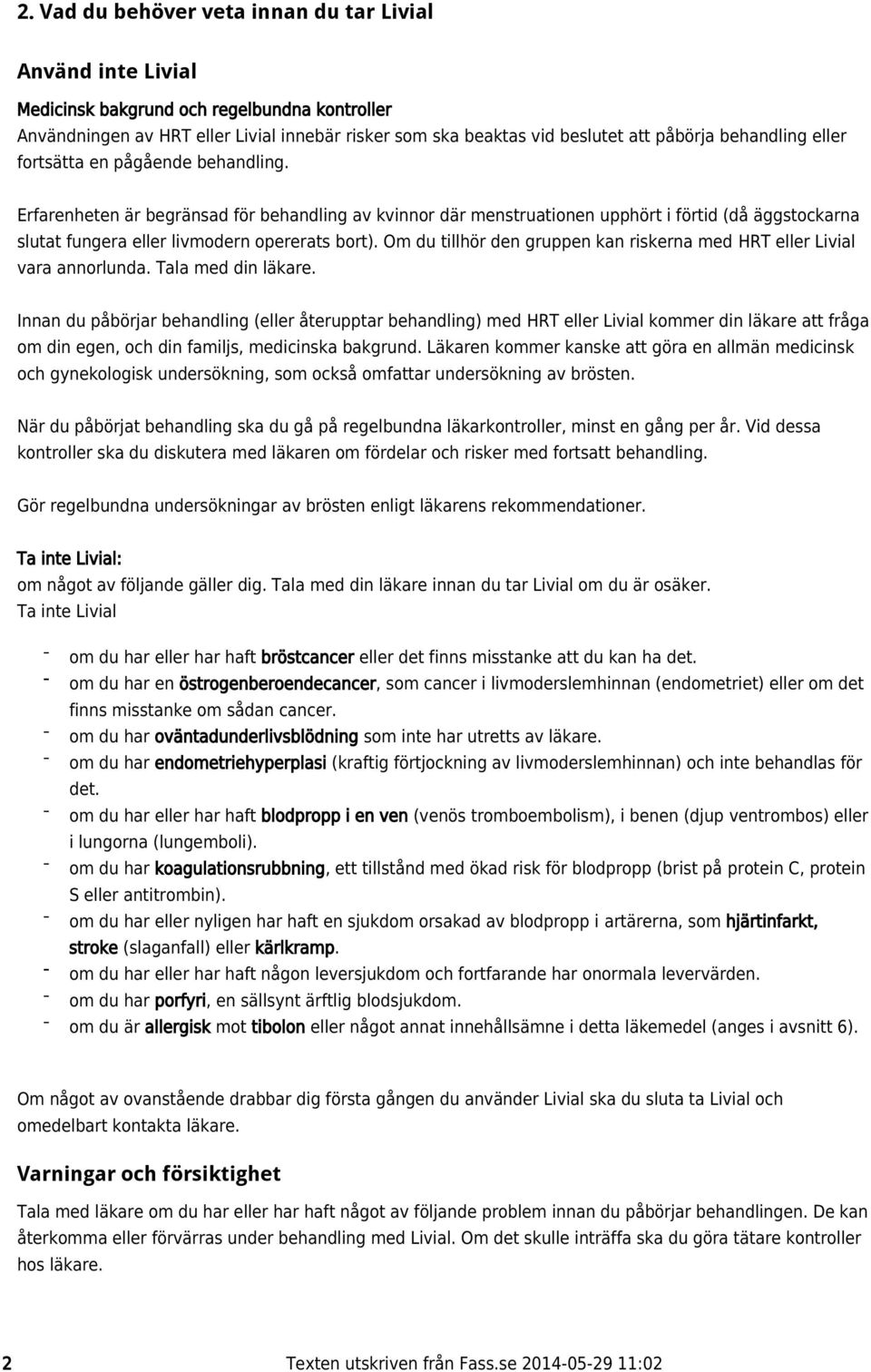 2. Vad du behöver veta innan du tar Livial

Använd inte Livial

Medicinsk bakgrund och regelbundna kontroller
Användningen av HRT eller Livial innebär risker som ska beaktas vid beslutet att påbörja behandling eller fortsätta en pågående behandling.

Erfarenheten är begränsad för behandling av kvinnor där menstruationen upphört i förtid (då äggstockarna slutat fungera eller livmodern opererats bort). Om du tillhör den gruppen kan riskerna med HRT eller Livial vara annorlunda. Tala med din läkare.

Innan du påbörjar behandling (eller återupptar behandling) med HRT eller Livial kommer din läkare att fråga om din egen, och din familjs, medicinska bakgrund. Läkaren kommer kanske att göra en allmän medicinsk och gynekologisk undersökning, som också omfattar undersökning av brösten.

När du påbörjat behandling ska du gå på regelbundna läkarkontroller, minst en gång per år. Vid dessa kontroller ska du diskutera med läkaren om fördelar och risker med fortsatt behandling.

Gör regelbundna undersökningar av brösten enligt läkarens rekommendationer.

Ta inte Livial:
om något av följande gäller dig. Tala med din läkare innan du tar Livial om du är osäker.
Ta inte Livial

- om du har eller har haft bröstcancer eller det finns misstanke att du kan ha det.
- om du har en östrogenberoendecancer, som cancer i livmoderslemhinnan (endometriet) eller om det finns misstanke om sådan cancer.
- om du har oväntadunderlivsblödning som inte har utretts av läkare.
- om du har endometriehyperplasi (kraftig förtjockning av livmoderslemhinnan) och inte behandlas för det.
- om du har eller har haft blodpropp i en ven (venös tromboembolism), i benen (djup ventrombos) eller i lungorna (lungemboli).
- om du har koagulationsrubbning, ett tillstånd med ökad risk för blodpropp (brist på protein C, protein S eller antitrombin).
- om du har eller nyligen har haft en sjukdom orsakad av blodpropp i artärerna, som hjärtinfarkt, stroke (slaganfall) eller kärlkramp.
- om du har eller har haft någon leversjukdom och fortfarande har onormala levervärden.
- om du har porfyri, en sällsynt ärftlig blodsjukdom.
- om du är allergisk mot tibolon eller något annat innehållsämne i detta läkemedel (anges i avsnitt 6).

Om något av ovanstående drabbar dig första gången du använder Livial ska du sluta ta Livial och omedelbart kontakta läkare.

Varningar och försiktighet

Tala med läkare om du har eller har haft något av följande problem innan du påbörjar behandlingen. De kan återkomma eller förvärras under behandling med Livial. Om det skulle inträffa ska du göra tätare kontroller hos läkare.

2 Texten utskriven från Fass.se 2014-05-29 11:02